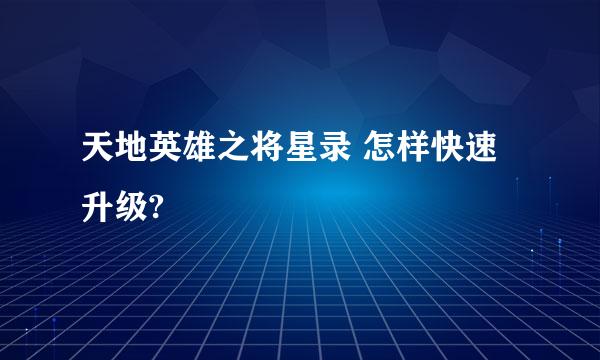 天地英雄之将星录 怎样快速升级?